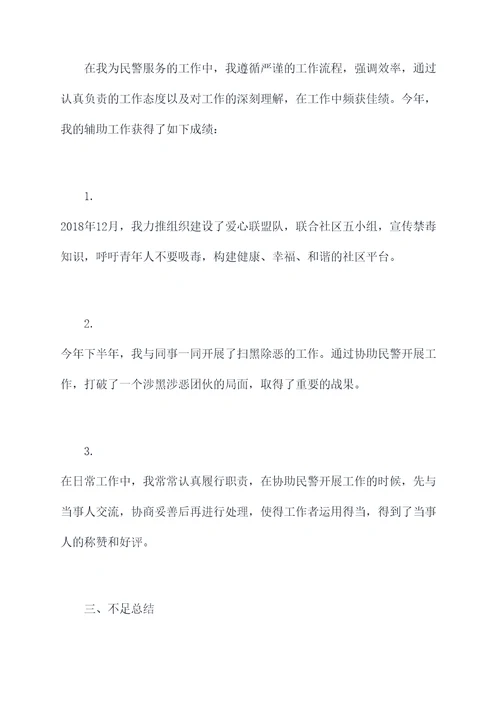 在我为民警服务的工作中，我遵循严谨的工作流程，强调效率，通过认真负责的工作态度以及对工作的深刻理解，在工作中频获佳绩。今年，我的辅助工作获得了如下成绩：

1.

2018年12月，我力推组织建设了爱心联盟队，联合社区五小组，宣传禁毒知识，呼吁青年人不要吸毒，构建健康、幸福、和谐的社区平台。

2.

今年下半年，我与同事一同开展了扫黑除恶的工作。通过协助民警开展工作，打破了一个涉黑涉恶团伙的局面，取得了重要的战果。

3.

在日常工作中，我常常认真履行职责，在协助民警开展工作的时候，先与当事人交流，协商妥善后再进行处理，使得工作者运用得当，得到了当事人的称赞和好评。

三、不足总结